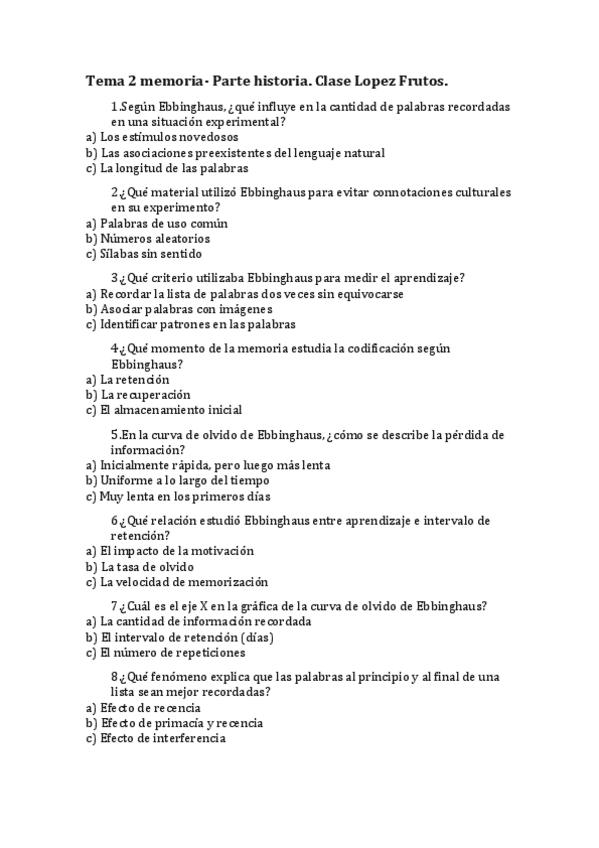 Tema 2 memoria- Parte historia. Clase Lopez Frutos.

1.Según Ebbinghaus, ¿qué influye en la cantidad de palabras recordadas en una situación experimental?
a) Los estímulos novedosos
b) Las asociaciones preexistentes del lenguaje natural
c) La longitud de las palabras

2.¿Qué material utilizó Ebbinghaus para evitar connotaciones culturales en su experimento?
a) Palabras de uso común
b) Números aleatorios
c) Sílabas sin sentido

3.¿Qué criterio utilizaba Ebbinghaus para medir el aprendizaje?
a) Recordar la lista de palabras dos veces sin equivocarse
b) Asociar palabras con imágenes
c) Identificar patrones en las palabras

4.¿Qué momento de la memoria estudia la codificación según Ebbinghaus?
a) La retención
b) La recuperación
c) El almacenamiento inicial

5.En la curva de olvido de Ebbinghaus, ¿cómo se describe la pérdida de información?
a) Inicialmente rápida, pero luego más lenta
b) Uniforme a lo largo del tiempo
c) Muy lenta en los primeros días

6.¿Qué relación estudió Ebbinghaus entre aprendizaje e intervalo de retención?
a) El impacto de la motivación
b) La tasa de olvido
c) La velocidad de memorización

7.¿Cuál es el eje X en la gráfica de la curva de olvido de Ebbinghaus?
a) La cantidad de información recordada
b) El intervalo de retención (días)
c) El número de repeticiones

8.¿Qué fenómeno explica que las palabras al principio y al final de una lista sean mejor recordadas?
a) Efecto de recencia
b) Efecto de primacía y recencia
c) Efecto de interferencia